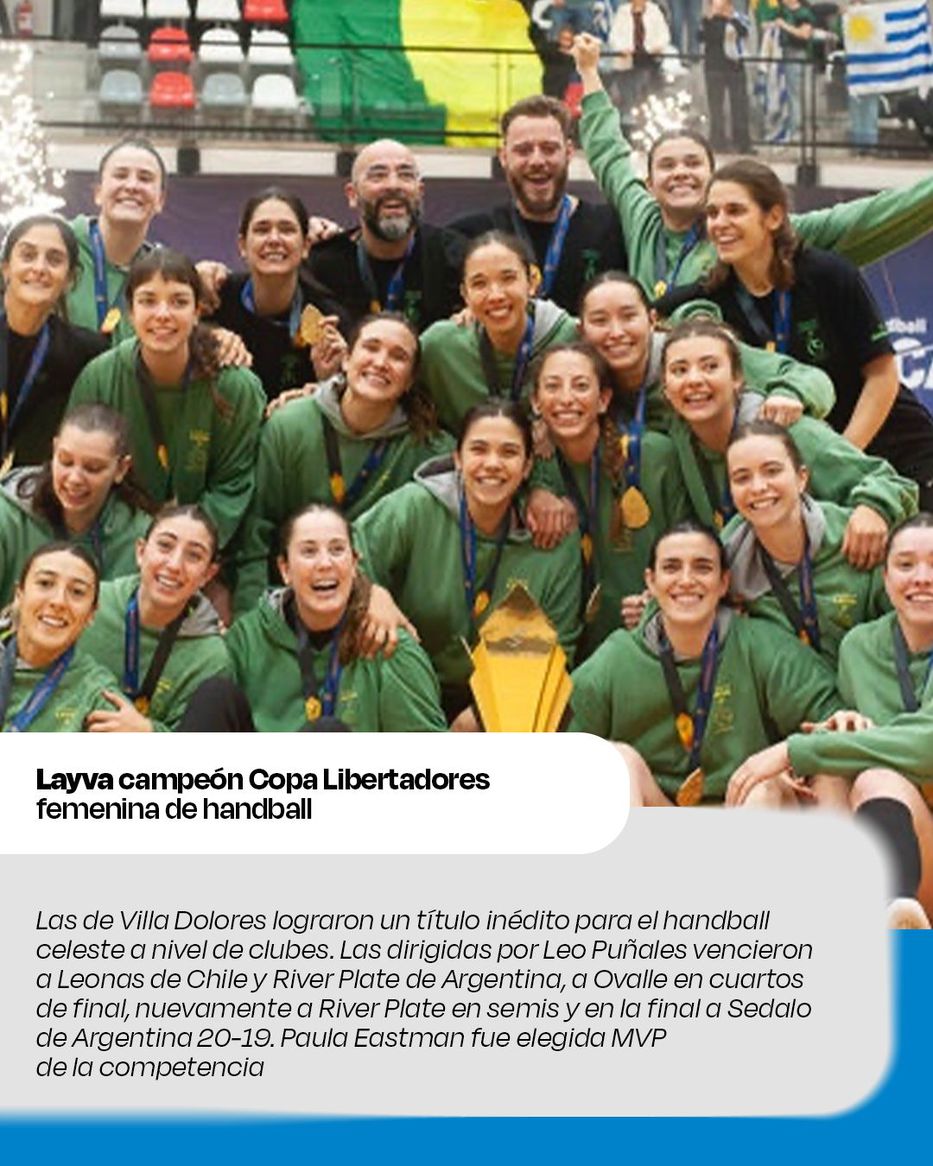 Layva campeón Copa Libertadores femenina de handball

Las de Villa Dolores lograron un título inédito para el handball celeste a nivel de clubes. Las dirigidas por Leo Puñales vencieron a Leonas de Chile y River Plate de Argentina, a Ovalle en cuartos de final, nuevamente a River Plate en semis y en la final a Sedalo de Argentina 20-19. Paula Eastman fue elegida MVP de la competencia